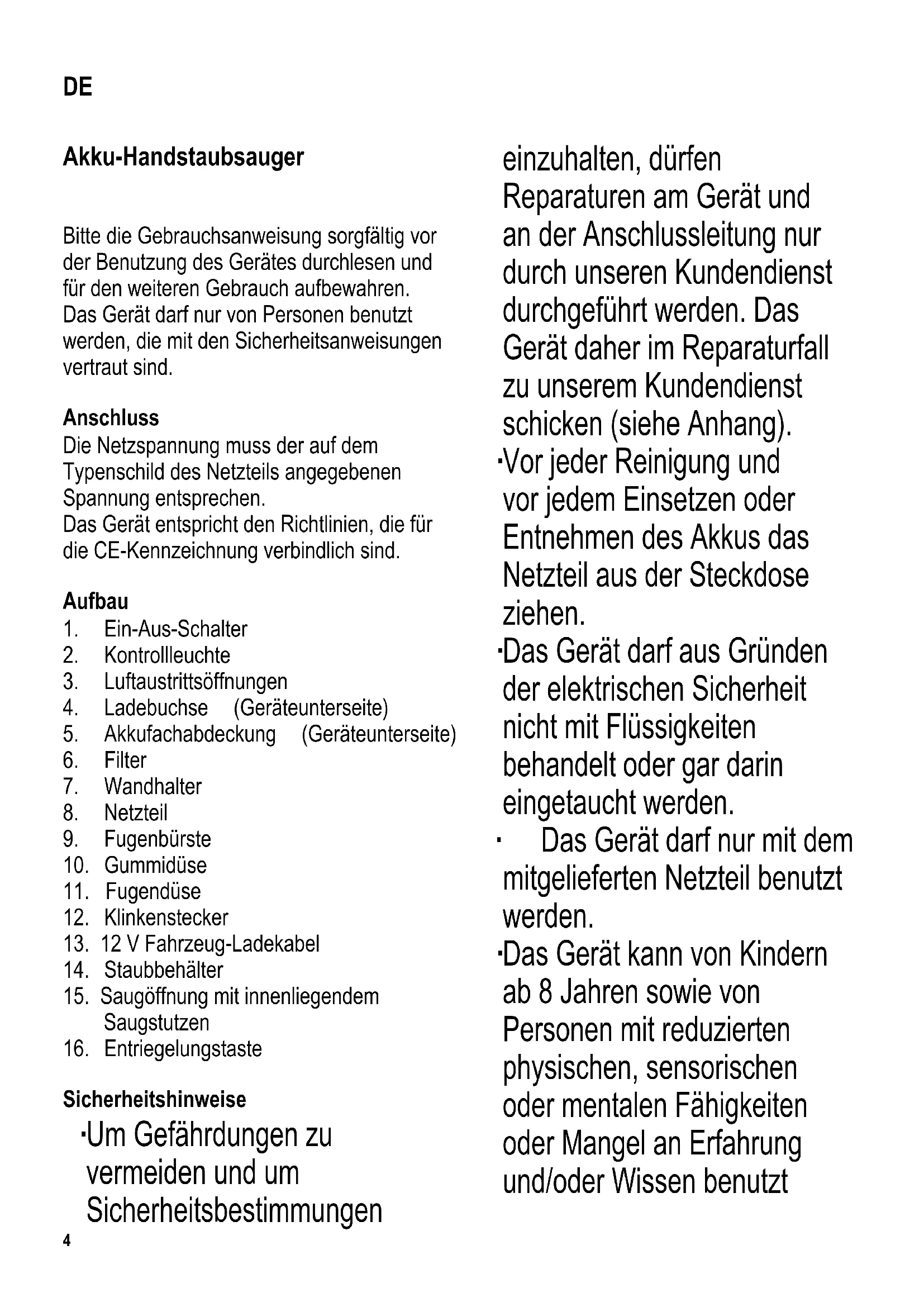 DE

Akku-Handstaubsauger

Bitte die Gebrauchsanweisung sorgfältig vor der Benutzung des Gerätes durchlesen und für den weiteren Gebrauch aufbewahren. Das Gerät darf nur von Personen benutzt werden, die mit den Sicherheitsanweisungen vertraut sind.

Anschluss
Die Netzspannung muss der auf dem Typenschild des Netzteils angegebenen Spannung entsprechen.
Das Gerät entspricht den Richtlinien, die für die CE-Kennzeichnung verbindlich sind.

Aufbau
1. Ein-Aus-Schalter
2. Kontrollleuchte
3. Luftaustrittsöffnungen
4. Ladebuchse (Geräteunterseite)
5. Akkufachabdeckung (Geräteunterseite)
6. Filter
7. Wandhalter
8. Netzteil
9. Fugenbürste
10. Gummidüse
11. Fugendüse
12. Klinkenstecker
13. 12 V Fahrzeug-Ladekabel
14. Staubbehälter
15. Saugöffnung mit innenliegendem Saugstutzen
16. Entriegelungstaste

Sicherheitshinweise
·Um Gefährdungen zu vermeiden und um Sicherheitsbestimmungen einzuhalten, dürfen Reparaturen am Gerät und an der Anschlussleitung nur durch unseren Kundendienst durchgeführt werden. Das Gerät daher im Reparaturfall zu unserem Kundendienst schicken (siehe Anhang).
·Vor jeder Reinigung und vor jedem Einsetzen oder Entnehmen des Akkus das Netzteil aus der Steckdose ziehen.
·Das Gerät darf aus Gründen der elektrischen Sicherheit nicht mit Flüssigkeiten behandelt oder gar darin eingetaucht werden.
· Das Gerät darf nur mit dem mitgelieferten Netzteil benutzt werden.
·Das Gerät kann von Kindern ab 8 Jahren sowie von Personen mit reduzierten physischen, sensorischen oder mentalen Fähigkeiten oder Mangel an Erfahrung und/oder Wissen benutzt

4